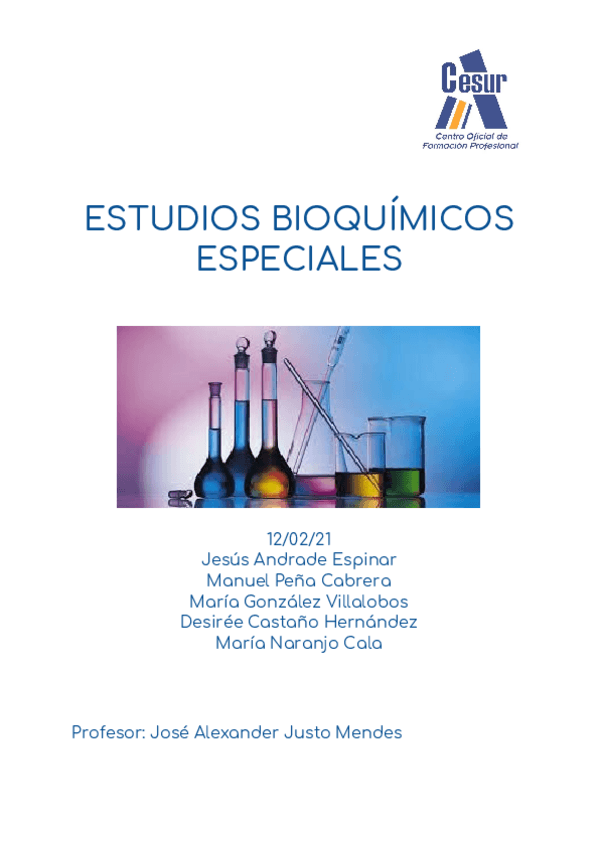 Cesur
Centro Oficial de
Formación Profesional

ESTUDIOS BIOQUÍMICOS
ESPECIALES

12/02/21
Jesús Andrade Espinar
Manuel Peña Cabrera
María González Villalobos
Desirée Castaño Hernández
María Naranjo Cala

Profesor: José Alexander Justo Mendes